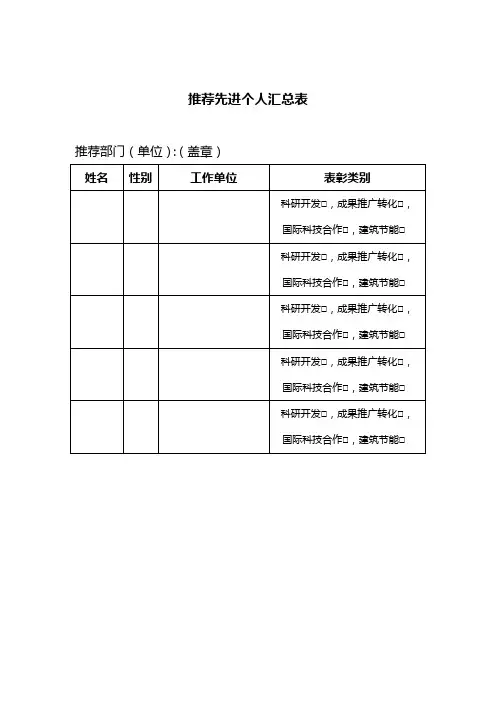 推荐先进个人汇总表

推荐部门（单位）:（盖章）

| 姓名 | 性别 | 工作单位 | 表彰类别 |
|---|---|---|---|
| | | | 科研开发□，成果推广转化□，国际科技合作□，建筑节能□ |
| | | | 科研开发□，成果推广转化□，国际科技合作□，建筑节能□ |
| | | | 科研开发□，成果推广转化□，国际科技合作□，建筑节能□ |
| | | | 科研开发□，成果推广转化□，国际科技合作□，建筑节能□ |
| | | | 科研开发□，成果推广转化□，国际科技合作□，建筑节能□ |